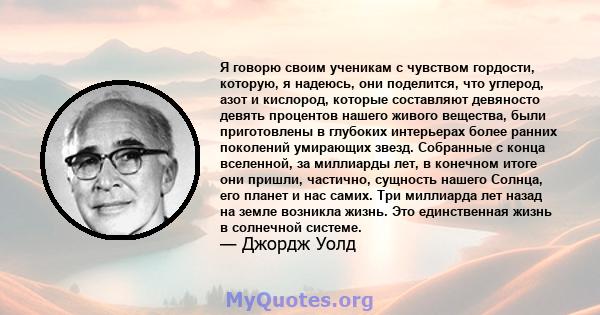 Я говорю своим ученикам с чувством гордости, которую, я надеюсь, они поделится, что углерод, азот и кислород, которые составляют девяносто девять процентов нашего живого вещества, были приготовлены в глубоких интерьерах более ранних поколений умирающих звезд. Собранные с конца вселенной, за миллиарды лет, в конечном итоге они пришли, частично, сущность нашего Солнца, его планет и нас самих. Три миллиарда лет назад на земле возникла жизнь. Это единственная жизнь в солнечной системе.
— Джордж Уолд

MyQuotes.org